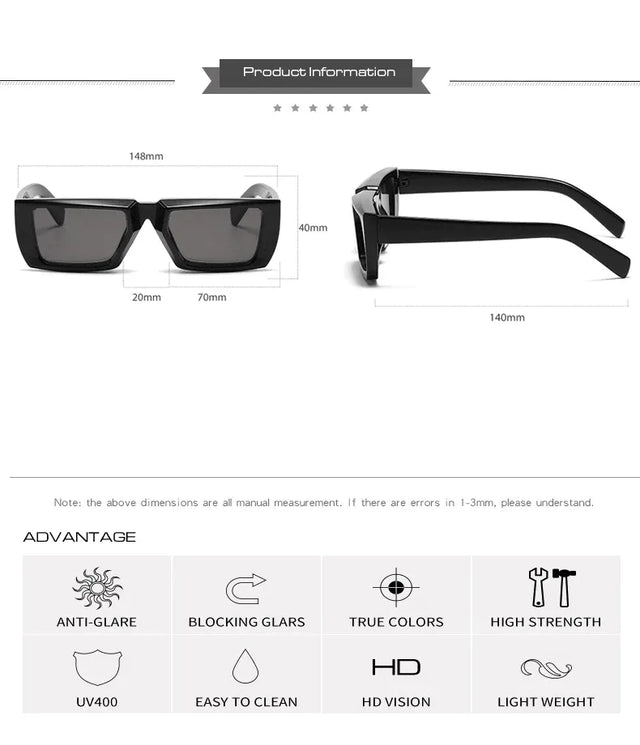 Product Information

148mm

40mm

20mm

70mm

140mm

Note: the above dimensions are all manual measurement. If there are errors in 1-3mm, please understand.

ADVANTAGE

ANTI-GLARE

BLOCKING GLARS

TRUE COLORS

HIGH STRENGTH

UV400

EASY TO CLEAN

HD

HD VISION

LIGHT WEIGHT